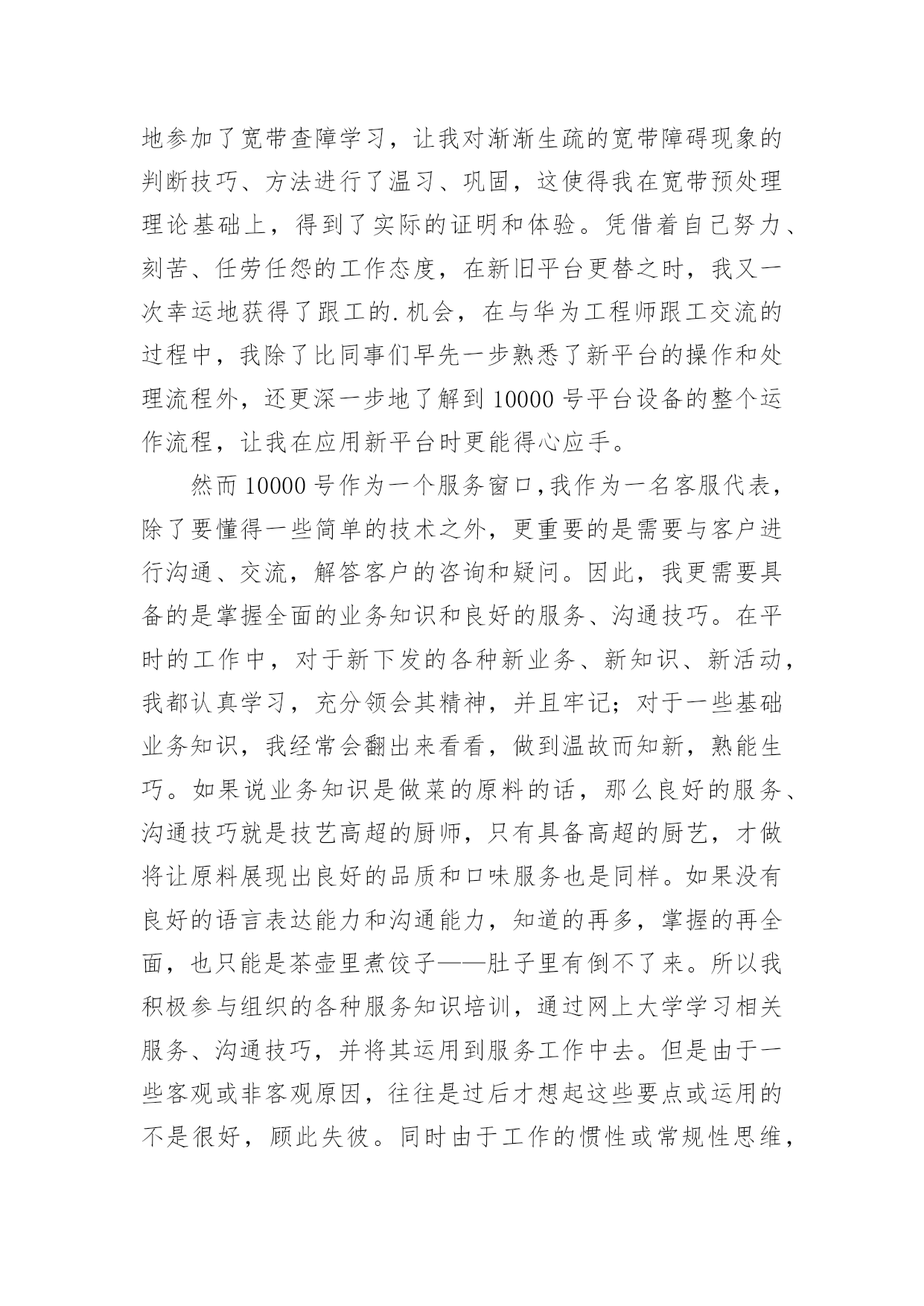 地参加了宽带查障学习，让我对渐渐生疏的宽带障碍现象的判断技巧、方法进行了温习、巩固，这使得我在宽带预处理理论基础上，得到了实际的证明和体验。凭借着自己努力、刻苦、任劳任怨的工作态度，在新旧平台更替之时，我又一次幸运地获得了跟工的.机会，在与华为工程师跟工交流的过程中，我除了比同事们早先一步熟悉了新平台的操作和处理流程外，还更深一步地了解到10000号平台设备的整个运作流程，让我在应用新平台时更能得心应手。

然而10000号作为一个服务窗口,我作为一名客服代表，除了要懂得一些简单的技术之外，更重要的是需要与客户进行沟通、交流，解答客户的咨询和疑问。因此，我更需要具备的是掌握全面的业务知识和良好的服务、沟通技巧。在平时的工作中，对于新下发的各种新业务、新知识、新活动，我都认真学习，充分领会其精神，并且牢记；对于一些基础业务知识，我经常会翻出来看看，做到温故而知新，熟能生巧。如果说业务知识是做菜的原料的话，那么良好的服务、沟通技巧就是技艺高超的厨师，只有具备高超的厨艺，才做将让原料展现出良好的品质和口味服务也是同样。如果没有良好的语言表达能力和沟通能力，知道的再多，掌握的再全面，也只能是茶壶里煮饺子——肚子里有倒不了来。所以我积极参与组织的各种服务知识培训，通过网上大学学习相关服务、沟通技巧，并将其运用到服务工作中去。但是由于一些客观或非客观原因，往往是过后才想起这些要点或运用的不是很好，顾此失彼。同时由于工作的惯性或常规性思维，